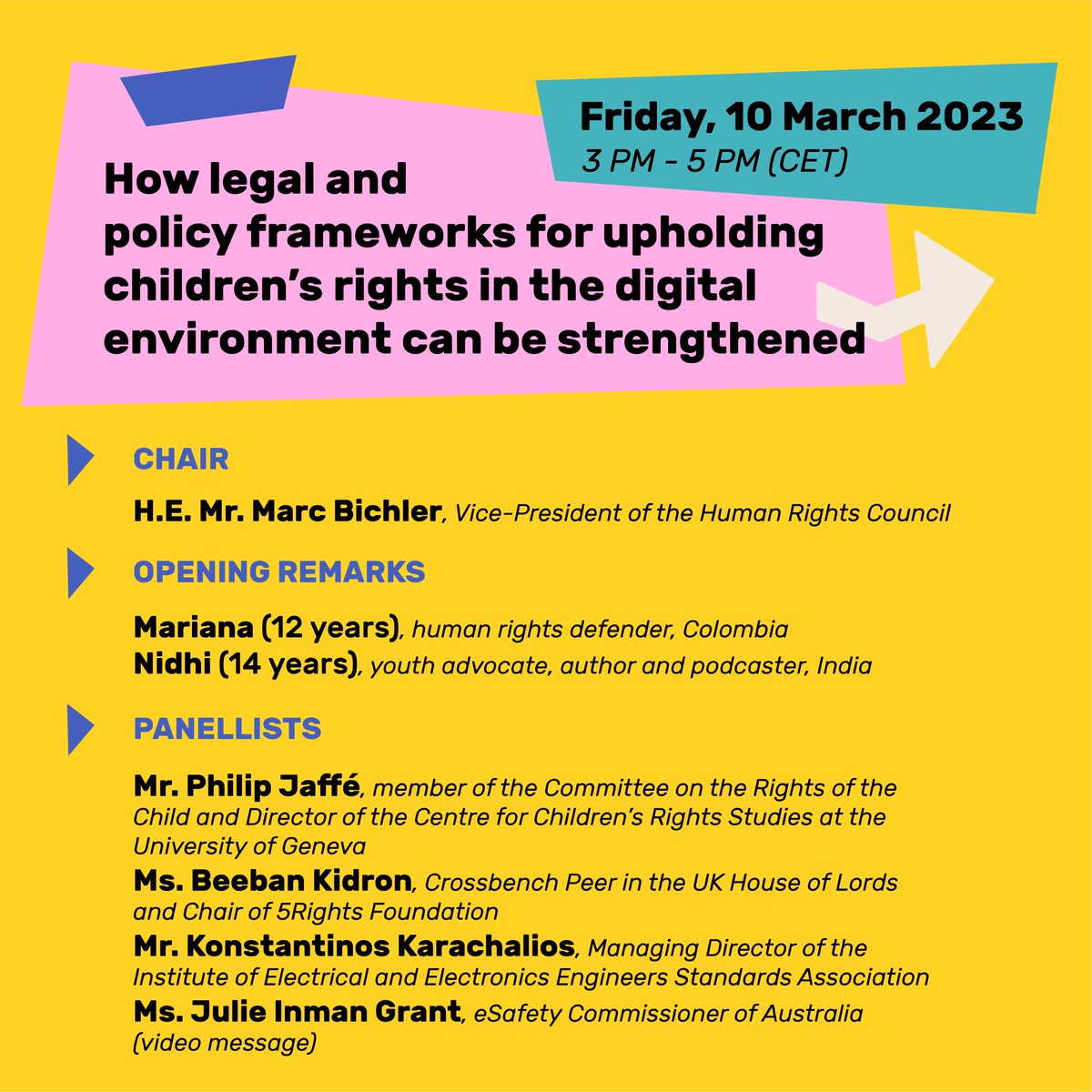 Friday, 10 March 2023
3 PM - 5 PM (CET)

How legal and policy frameworks for upholding children's rights in the digital environment can be strengthened

CHAIR

H.E. Mr. Marc Bichler, Vice-President of the Human Rights Council

OPENING REMARKS

Mariana (12 years), human rights defender, Colombia
Nidhi (14 years), youth advocate, author and podcaster, India

PANELLISTS

Mr. Philip Jaffé, member of the Committee on the Rights of the Child and Director of the Centre for Children's Rights Studies at the University of Geneva
Ms. Beeban Kidron, Crossbench Peer in the UK House of Lords and Chair of 5Rights Foundation
Mr. Konstantinos Karachalios, Managing Director of the Institute of Electrical and Electronics Engineers Standards Association
Ms. Julie Inman Grant, eSafety Commissioner of Australia (video message)